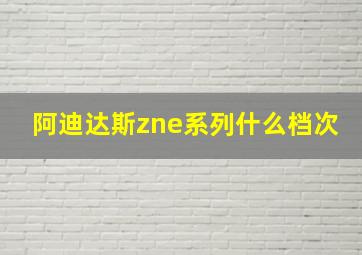 阿迪达斯zne系列什么档次